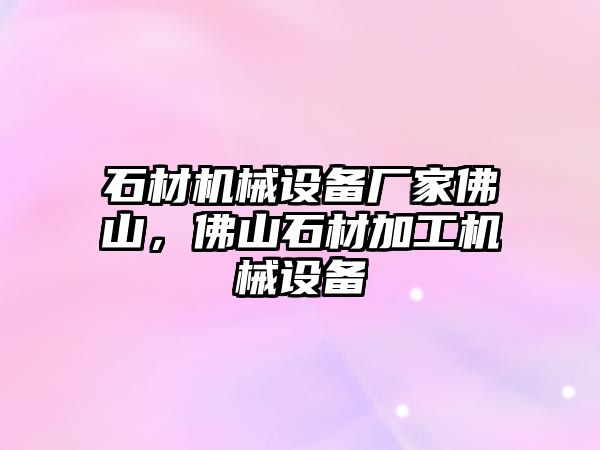 石材机械设备厂家佛山，佛山石材加工机械设备